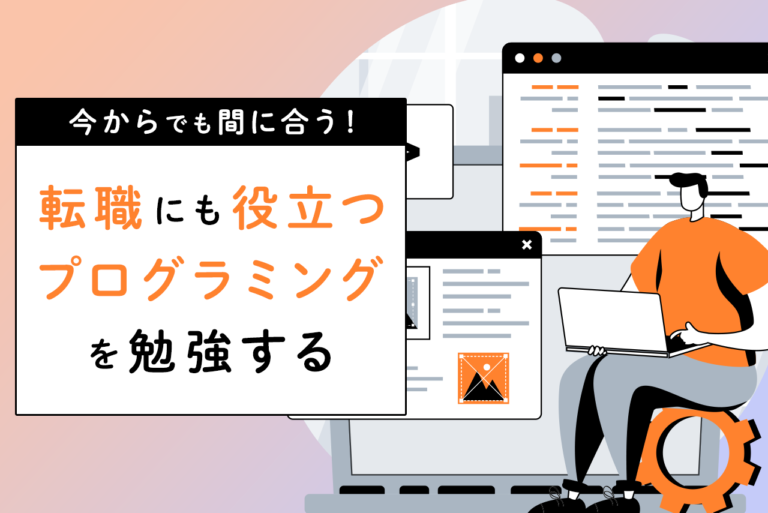 今からでも間に合う!

転職にも役立つ
プログラミング
を勉強する